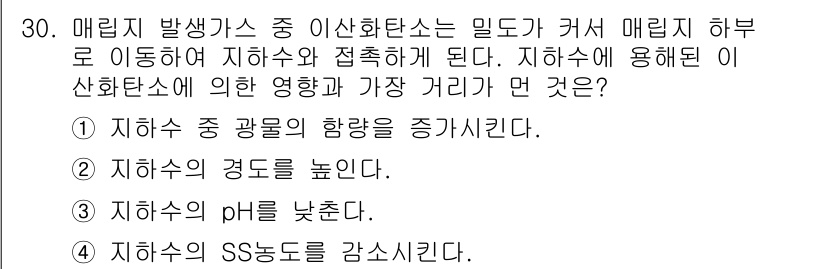 30. 매립지 발생가스 중 이산화탄소는 밀도가 커서 매립지 하부로 이동하여 지하수와 접촉하게 된다. 지하수에 용해된 이산화탄소에 의한 영향과 가장 거리가 먼 것은?

① 지하수 중 광물의 함량을 증가시킨다.

② 지하수의 경도를 높인다.

③ 지하수의 pH를 낮춘다.

④ 지하수의 SS농도를 감소시킨다.